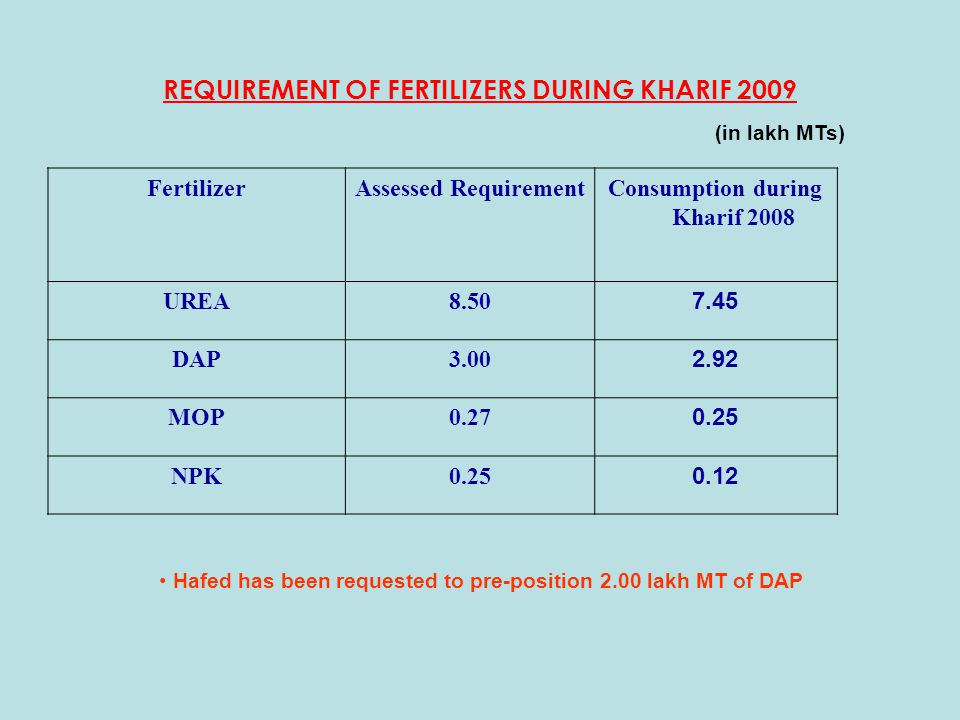 REQUIREMENT OF FERTILIZERS DURING KHARIF 2009

(in lakh MTs)

| Fertilizer | Assessed Requirement | Consumption during Kharif 2008 |
|---|---|---|
| UREA | 8.50 | 7.45 |
| DAP | 3.00 | 2.92 |
| MOP | 0.27 | 0.25 |
| NPK | 0.25 | 0.12 |

• Hafed has been requested to pre-position 2.00 lakh MT of DAP